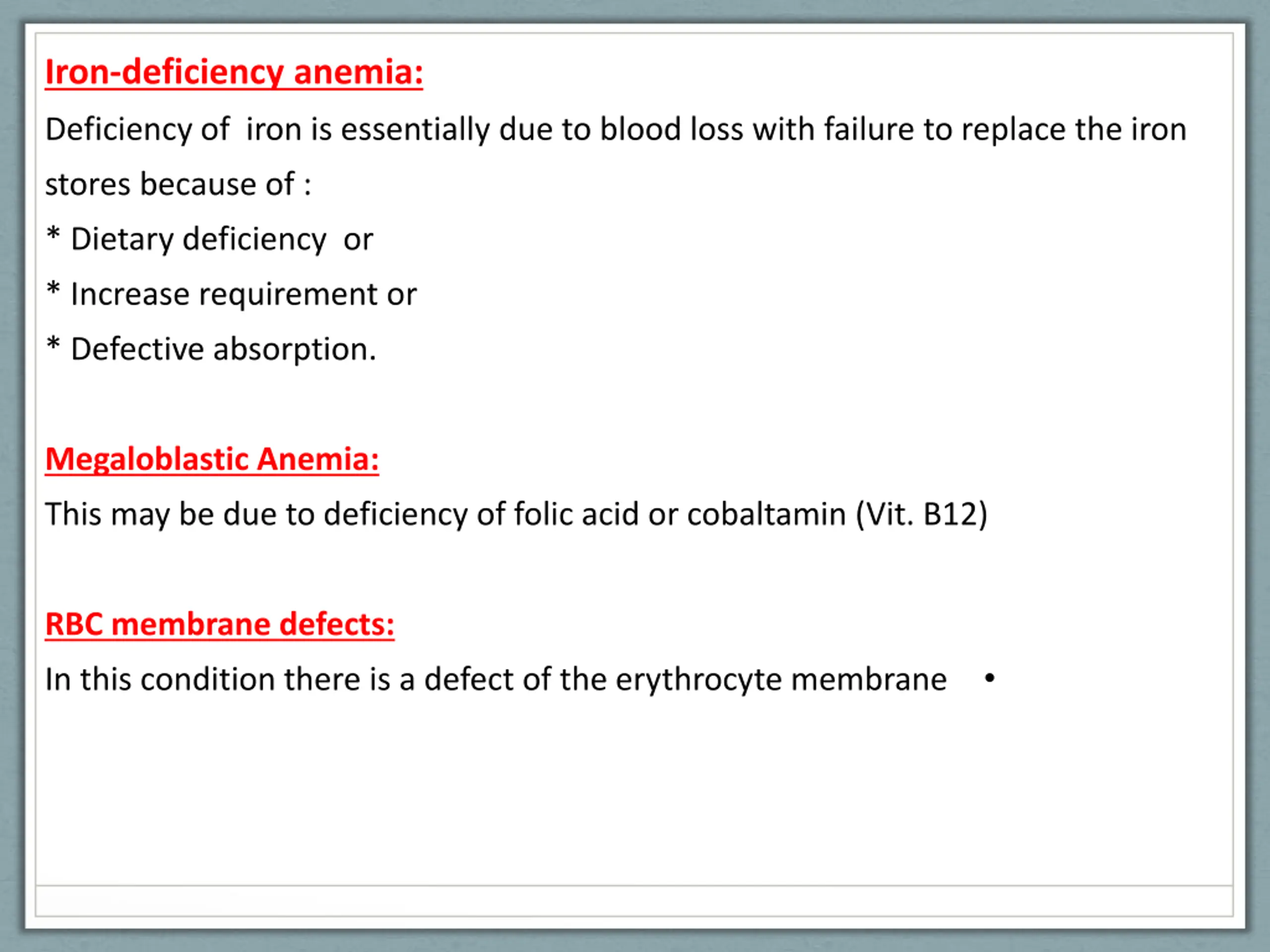 Iron-deficiency anemia:

Deficiency of iron is essentially due to blood loss with failure to replace the iron stores because of :

* Dietary deficiency or

* Increase requirement or

* Defective absorption.

Megaloblastic Anemia:

This may be due to deficiency of folic acid or cobaltamin (Vit. B12)

RBC membrane defects:

In this condition there is a defect of the erythrocyte membrane •